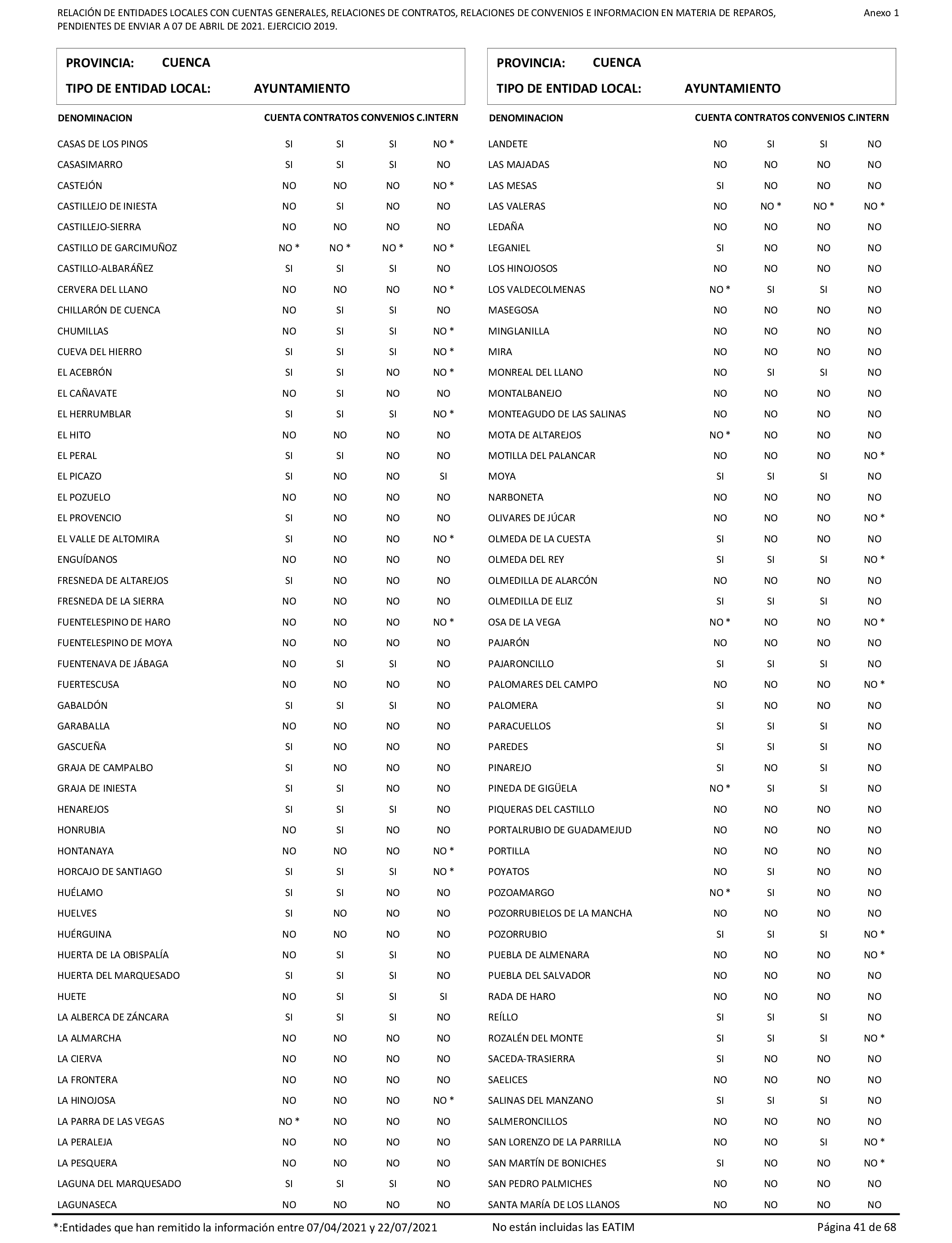 RELACIÓN DE ENTIDADES LOCALES CON CUENTAS GENERALES, RELACIONES DE CONTRATOS, RELACIONES DE CONVENIOS E INFORMACION EN MATERIA DE REPAROS, PENDIENTES DE ENVIAR A 07 DE ABRIL DE 2021. EJERCICIO 2019.

Anexo 1

PROVINCIA: CUENCA
TIPO DE ENTIDAD LOCAL: AYUNTAMIENTO

| DENOMINACION | CUENTA | CONTRATOS | CONVENIOS | C.INTERN |
|---|---|---|---|---|
| CASAS DE LOS PINOS | SI | SI | SI | NO * |
| CASASIMARRO | SI | SI | SI | NO |
| CASTEJÓN | NO | NO | NO | NO * |
| CASTILLEJO DE INIESTA | NO | SI | NO | NO |
| CASTILLEJO-SIERRA | NO | NO | NO | NO |
| CASTILLO DE GARCIMUÑOZ | NO * | NO * | NO * | NO * |
| CASTILLO-ALBARÁÑEZ | SI | SI | SI | NO |
| CERVERA DEL LLANO | NO | NO | NO | NO * |
| CHILLARÓN DE CUENCA | NO | SI | SI | NO |
| CHUMILLAS | NO | SI | SI | NO * |
| CUEVA DEL HIERRO | SI | SI | SI | NO * |
| EL ACEBRÓN | SI | SI | NO | NO * |
| EL CAÑAVATE | NO | SI | NO | NO |
| EL HERRUMBLAR | SI | SI | SI | NO * |
| EL HITO | NO | NO | NO | NO |
| EL PERAL | SI | SI | NO | NO |
| EL PICAZO | SI | NO | NO | SI |
| EL POZUELO | NO | NO | NO | NO |
| EL PROVENCIO | SI | NO | NO | NO |
| EL VALLE DE ALTOMIRA | SI | NO | NO | NO * |
| ENGUÍDANOS | NO | NO | NO | NO |
| FRESNEDA DE ALTAREJOS | SI | NO | NO | NO |
| FRESNEDA DE LA SIERRA | NO | NO | NO | NO |
| FUENTELESPINO DE HARO | NO | NO | NO | NO * |
| FUENTELESPINO DE MOYA | NO | NO | NO | NO |
| FUENTENAVA DE JÁBAGA | NO | SI | SI | NO |
| FUERTESCUSA | NO | NO | NO | NO |
| GABALDÓN | SI | SI | SI | NO |
| GARABALLA | NO | NO | NO | NO |
| GASCUEÑA | SI | NO | NO | NO |
| GRAJA DE CAMPALBO | SI | NO | NO | NO |
| GRAJA DE INIESTA | SI | SI | NO | NO |
| HENAREJOS | SI | SI | SI | NO |
| HONRUBIA | NO | SI | NO | NO |
| HONTANAYA | NO | NO | NO | NO * |
| HORCAJO DE SANTIAGO | SI | SI | SI | NO * |
| HUÉLAMO | SI | SI | NO | NO |
| HUELVES | SI | NO | NO | NO |
| HUÉRGUINA | NO | NO | NO | NO |
| HUERTA DE LA OBISPALÍA | NO | SI | SI | NO |
| HUERTA DEL MARQUESADO | SI | SI | SI | NO |
| HUETE | NO | SI | SI | SI |
| LA ALBERCA DE ZÁNCARA | SI | SI | SI | NO |
| LA ALMARCHA | NO | NO | NO | NO |
| LA CIERVA | NO | NO | NO | NO |
| LA FRONTERA | NO | NO | NO | NO |
| LA HINOJOSA | NO | NO | NO | NO * |
| LA PARRA DE LAS VEGAS | NO * | NO | NO | NO |
| LA PERALEJA | NO | NO | NO | NO |
| LA PESQUERA | NO | NO | NO | NO |
| LAGUNA DEL MARQUESADO | SI | SI | SI | NO |
| LAGUNASECA | NO | NO | NO | NO |

PROVINCIA: CUENCA
TIPO DE ENTIDAD LOCAL: AYUNTAMIENTO

| DENOMINACION | CUENTA | CONTRATOS | CONVENIOS | C.INTERN |
|---|---|---|---|---|
| LANDETE | NO | SI | SI | NO |
| LAS MAJADAS | NO | NO | NO | NO |
| LAS MESAS | SI | NO | NO | NO |
| LAS VALERAS | NO | NO * | NO * | NO * |
| LEDAÑA | NO | NO | NO | NO |
| LEGANIEL | SI | NO | NO | NO |
| LOS HINOJOSOS | NO | NO | NO | NO |
| LOS VALDECOLMENAS | NO * | SI | SI | NO |
| MASEGOSA | NO | NO | NO | NO |
| MINGLANILLA | NO | NO | NO | NO |
| MIRA | NO | NO | NO | NO |
| MONREAL DEL LLANO | NO | SI | SI | NO |
| MONTALBANEJO | NO | NO | NO | NO |
| MONTEAGUDO DE LAS SALINAS | NO | NO | NO | NO |
| MOTA DE ALTAREJOS | NO * | NO | NO | NO |
| MOTILLA DEL PALANCAR | NO | NO | NO | NO * |
| MOYA | SI | SI | SI | NO |
| NARBONETA | NO | NO | NO | NO |
| OLIVARES DE JÚCAR | NO | NO | NO | NO * |
| OLMEDA DE LA CUESTA | SI | NO | NO | NO |
| OLMEDA DEL REY | SI | SI | SI | NO * |
| OLMEDILLA DE ALARCÓN | NO | NO | NO | NO |
| OLMEDILLA DE ELIZ | SI | SI | SI | NO |
| OSA DE LA VEGA | NO * | NO | NO | NO * |
| PAJARÓN | NO | NO | NO | NO |
| PAJARONCILLO | SI | SI | SI | NO |
| PALOMARES DEL CAMPO | NO | NO | NO | NO * |
| PALOMERA | SI | NO | NO | NO |
| PARACUELLOS | SI | SI | SI | NO |
| PAREDES | SI | SI | SI | NO |
| PINAREJO | SI | NO | SI | NO |
| PINEDA DE GIGÜELA | NO * | SI | SI | NO |
| PIQUERAS DEL CASTILLO | NO | NO | NO | NO |
| PORTALRUBIO DE GUADAMEJUD | NO | NO | NO | NO |
| PORTILLA | NO | NO | NO | NO |
| POYATOS | NO | SI | NO | NO |
| POZOAMARGO | NO * | SI | NO | NO |
| POZORRUBIELOS DE LA MANCHA | NO | NO | NO | NO |
| POZORRUBIO | SI | SI | SI | NO * |
| PUEBLA DE ALMENARA | NO | NO | NO | NO * |
| PUEBLA DEL SALVADOR | NO | NO | NO | NO |
| RADA DE HARO | NO | NO | NO | NO |
| REÍLLO | SI | SI | SI | NO |
| ROZALÉN DEL MONTE | SI | SI | SI | NO * |
| SACEDA-TRASIERRA | SI | NO | NO | NO |
| SAELICES | NO | NO | NO | NO |
| SALINAS DEL MANZANO | SI | SI | SI | NO |
| SALMERONCILLOS | NO | NO | NO | NO |
| SAN LORENZO DE LA PARRILLA | NO | NO | SI | NO * |
| SAN MARTÍN DE BONICHES | SI | NO | NO | NO * |
| SAN PEDRO PALMICHES | NO | NO | NO | NO |
| SANTA MARÍA DE LOS LLANOS | NO | NO | NO | NO |

*:Entidades que han remitido la información entre 07/04/2021 y 22/07/2021

No están incluidas las EATIM

Página 41 de 68